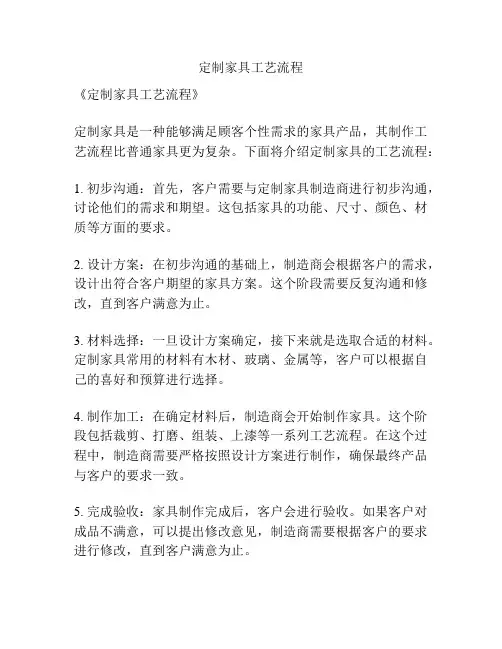 定制家具工艺流程

《定制家具工艺流程》

定制家具是一种能够满足顾客个性需求的家具产品，其制作工艺流程比普通家具更为复杂。下面将介绍定制家具的工艺流程：

1. 初步沟通：首先，客户需要与定制家具制造商进行初步沟通，讨论他们的需求和期望。这包括家具的功能、尺寸、颜色、材质等方面的要求。

2. 设计方案：在初步沟通的基础上，制造商会根据客户的需求，设计出符合客户期望的家具方案。这个阶段需要反复沟通和修改，直到客户满意为止。

3. 材料选择：一旦设计方案确定，接下来就是选取合适的材料。定制家具常用的材料有木材、玻璃、金属等，客户可以根据自己的喜好和预算进行选择。

4. 制作加工：在确定材料后，制造商会开始制作家具。这个阶段包括裁剪、打磨、组装、上漆等一系列工艺流程。在这个过程中，制造商需要严格按照设计方案进行制作，确保最终产品与客户的要求一致。

5. 完成验收：家具制作完成后，客户会进行验收。如果客户对成品不满意，可以提出修改意见，制造商需要根据客户的要求进行修改，直到客户满意为止。